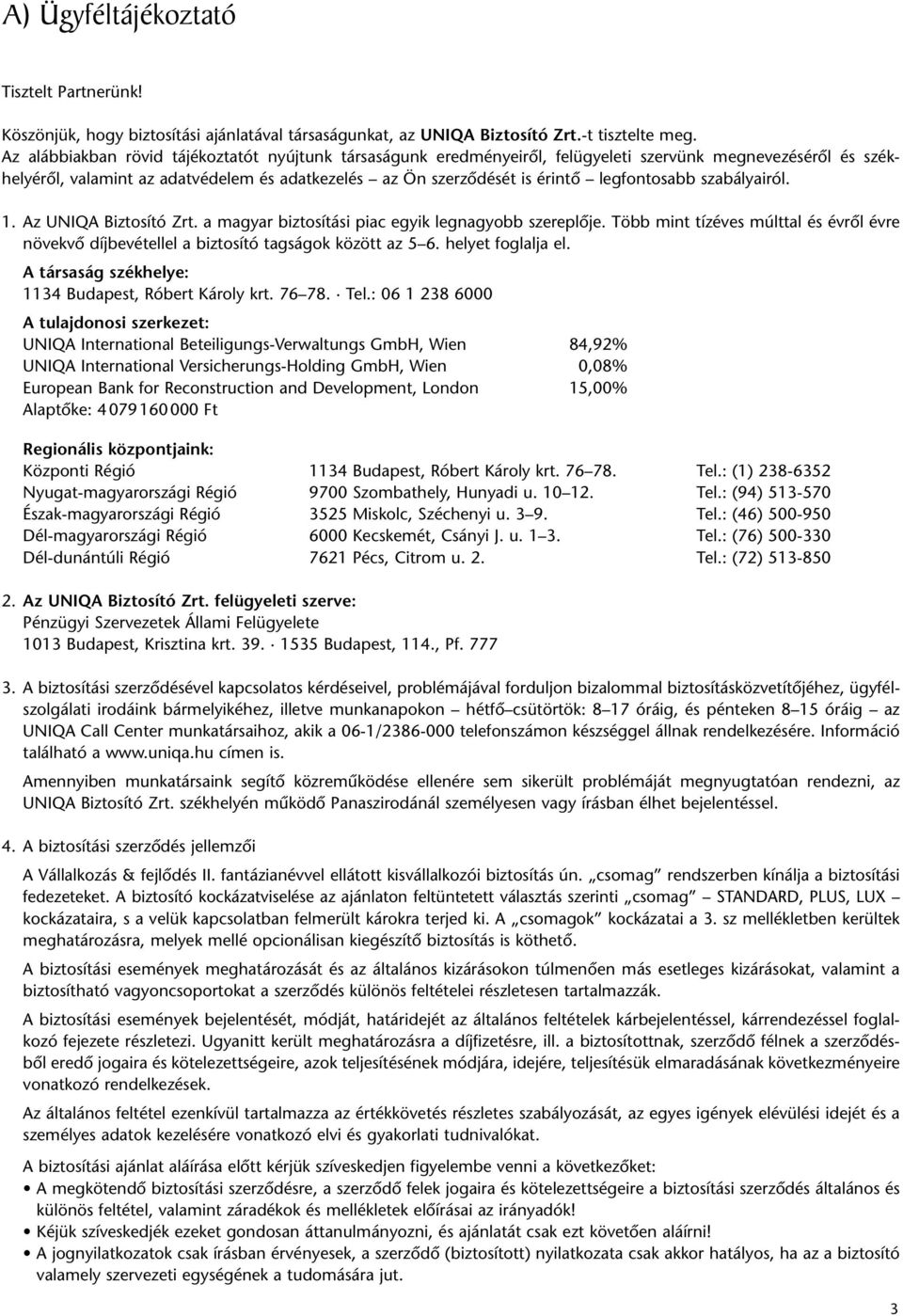 A) Ügyféltájékoztató

Tisztelt Partnerünk!

Köszönjük, hogy biztosítási ajánlatával társaságunkat, az UNIQA Biztosító Zrt.-t tisztelte meg. Az alábbiakban rövid tájékoztatót nyújtunk társaságunk eredményeiről, felügyeleti szervünk megnevezéséről és székhelyéről, valamint az adatvédelem és adatkezelés – az Ön szerződését is érintő – legfontosabb szabályairól.

1. Az UNIQA Biztosító Zrt. a magyar biztosítási piac egyik legnagyobb szereplője. Több mint tízéves múlttal és évről évre növekvő díjbevétellel a biztosító tagságok között az 5–6. helyet foglalja el.

A társaság székhelye:
1134 Budapest, Róbert Károly krt. 76–78. · Tel.: 06 1 238 6000

A tulajdonosi szerkezet:
| | |
|---|---|
| UNIQA International Beteiligungs-Verwaltungs GmbH, Wien | 84,92% |
| UNIQA International Versicherungs-Holding GmbH, Wien | 0,08% |
| European Bank for Reconstruction and Development, London | 15,00% |

Alaptőke: 4 079 160 000 Ft

Regionális központjaink:
| | | |
|---|---|---|
| Központi Régió | 1134 Budapest, Róbert Károly krt. 76–78. | Tel.: (1) 238-6352 |
| Nyugat-magyarországi Régió | 9700 Szombathely, Hunyadi u. 10–12. | Tel.: (94) 513-570 |
| Észak-magyarországi Régió | 3525 Miskolc, Széchenyi u. 3–9. | Tel.: (46) 500-950 |
| Dél-magyarországi Régió | 6000 Kecskemét, Csányi J. u. 1–3. | Tel.: (76) 500-330 |
| Dél-dunántúli Régió | 7621 Pécs, Citrom u. 2. | Tel.: (72) 513-850 |

2. Az UNIQA Biztosító Zrt. felügyeleti szerve:
Pénzügyi Szervezetek Állami Felügyelete
1013 Budapest, Krisztina krt. 39. · 1535 Budapest, 114., Pf. 777

3. A biztosítási szerződésével kapcsolatos kérdéseivel, problémájával forduljon bizalommal biztosításközvetítőjéhez, ügyfélszolgálati irodáink bármelyikéhez, illetve munkanapokon – hétfő–csütörtök: 8–17 óráig, és pénteken 8–15 óráig – az UNIQA Call Center munkatársaihoz, akik a 06-1/2386-000 telefonszámon készséggel állnak rendelkezésére. Információ található a www.uniqa.hu címen is.

Amennyiben munkatársaink segítő közreműködése ellenére sem sikerült problémáját megnyugtatóan rendezni, az UNIQA Biztosító Zrt. székhelyén működő Panaszirodánál személyesen vagy írásban élhet bejelentéssel.

4. A biztosítási szerződés jellemzői

A Vállalkozás & fejlődés II. fantázianévvel ellátott kisvállalkozói biztosítás ún. „csomag” rendszerben kínálja a biztosítási fedezeteket. A biztosító kockázatviselése az ajánlaton feltüntetett választás szerinti „csomag” – STANDARD, PLUS, LUX – kockázataira, s a velük kapcsolatban felmerült károkra terjed ki. A „csomagok” kockázatai a 3. sz mellékletben kerültek meghatározásra, melyek mellé opcionálisan kiegészítő biztosítás is köthető.

A biztosítási események meghatározását és az általános kizárásokon túlmenően más esetleges kizárásokat, valamint a biztosítható vagyoncsoportokat a szerződés különös feltételei részletesen tartalmazzák.

A biztosítási események bejelentését, módját, határidejét az általános feltételek kárbejelentéssel, kárrendezéssel foglalkozó fejezete részletezi. Ugyanitt került meghatározásra a díjfizetésre, ill. a biztosítottnak, szerződő félnek a szerződésből eredő jogaira és kötelezettségeire, azok teljesítésének módjára, idejére, teljesítésük elmaradásának következményeire vonatkozó rendelkezések.

Az általános feltétel ezenkívül tartalmazza az értékkövetés részletes szabályozását, az egyes igények elévülési idejét és a személyes adatok kezelésére vonatkozó elvi és gyakorlati tudnivalókat.

A biztosítási ajánlat aláírása előtt kérjük szíveskedjen figyelembe venni a következőket:
• A megkötendő biztosítási szerződésre, a szerződő felek jogaira és kötelezettségeire a biztosítási szerződés általános és különös feltétel, valamint záradékok és mellékletek előírásai az irányadók!
• Kéjük szíveskedjék ezeket gondosan áttanulmányozni, és ajánlatát csak ezt követően aláírni!
• A jognyilatkozatok csak írásban érvényesek, a szerződő (biztosított) nyilatkozata csak akkor hatályos, ha az a biztosító valamely szervezeti egységének a tudomására jut.

3